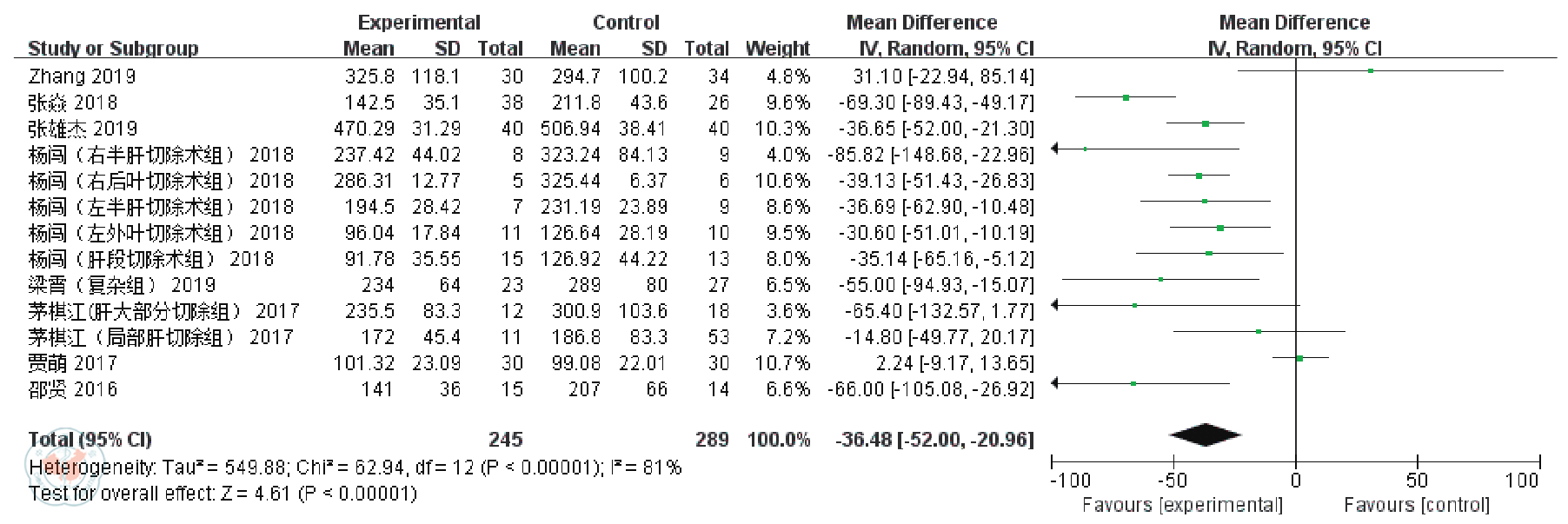 | Study or Subgroup | Experimental Mean | Experimental SD | Experimental Total | Control Mean | Control SD | Control Total | Weight | Mean Difference IV, Random, 95% CI |
|---|---|---|---|---|---|---|---|---|
| Zhang 2019 | 325.8 | 118.1 | 30 | 294.7 | 100.2 | 34 | 4.8% | 31.10 [-22.94, 85.14] |
| 张焱 2018 | 142.5 | 35.1 | 38 | 211.8 | 43.6 | 26 | 9.6% | -69.30 [-89.43, -49.17] |
| 张雄杰 2019 | 470.29 | 31.29 | 40 | 506.94 | 38.41 | 40 | 10.3% | -36.65 [-52.00, -21.30] |
| 杨闯（右半肝切除术组） 2018 | 237.42 | 44.02 | 8 | 323.24 | 84.13 | 9 | 4.0% | -85.82 [-148.68, -22.96] |
| 杨闯（右后叶切除术组） 2018 | 286.31 | 12.77 | 5 | 325.44 | 6.37 | 6 | 10.6% | -39.13 [-51.43, -26.83] |
| 杨闯（左半肝切除术组） 2018 | 194.5 | 28.42 | 7 | 231.19 | 23.89 | 9 | 8.6% | -36.69 [-62.90, -10.48] |
| 杨闯（左外叶切除术组） 2018 | 96.04 | 17.84 | 11 | 126.64 | 28.19 | 10 | 9.5% | -30.60 [-51.01, -10.19] |
| 杨闯（肝段切除术组） 2018 | 91.78 | 35.55 | 15 | 126.92 | 44.22 | 13 | 8.0% | -35.14 [-65.16, -5.12] |
| 梁霄（复杂组） 2019 | 234 | 64 | 23 | 289 | 80 | 27 | 6.5% | -55.00 [-94.93, -15.07] |
| 茅棋江(肝大部分切除组） 2017 | 235.5 | 83.3 | 12 | 300.9 | 103.6 | 18 | 3.6% | -65.40 [-132.57, 1.77] |
| 茅棋江（局部肝切除组） 2017 | 172 | 45.4 | 11 | 186.8 | 83.3 | 53 | 7.2% | -14.80 [-49.77, 20.17] |
| 贾萌 2017 | 101.32 | 23.09 | 30 | 99.08 | 22.01 | 30 | 10.7% | 2.24 [-9.17, 13.65] |
| 邵贤 2016 | 141 | 36 | 15 | 207 | 66 | 14 | 6.6% | -66.00 [-105.08, -26.92] |
| **Total (95% CI)** | | | **245** | | | **289** | **100.0%** | **-36.48 [-52.00, -20.96]** |

Heterogeneity: Tau² = 549.88; Chi² = 62.94, df = 12 (P < 0.00001); I² = 81%
Test for overall effect: Z = 4.61 (P < 0.00001)

Mean Difference
IV, Random, 95% CI
-100 -50 0 50 100
Favours [experimental] Favours [control]